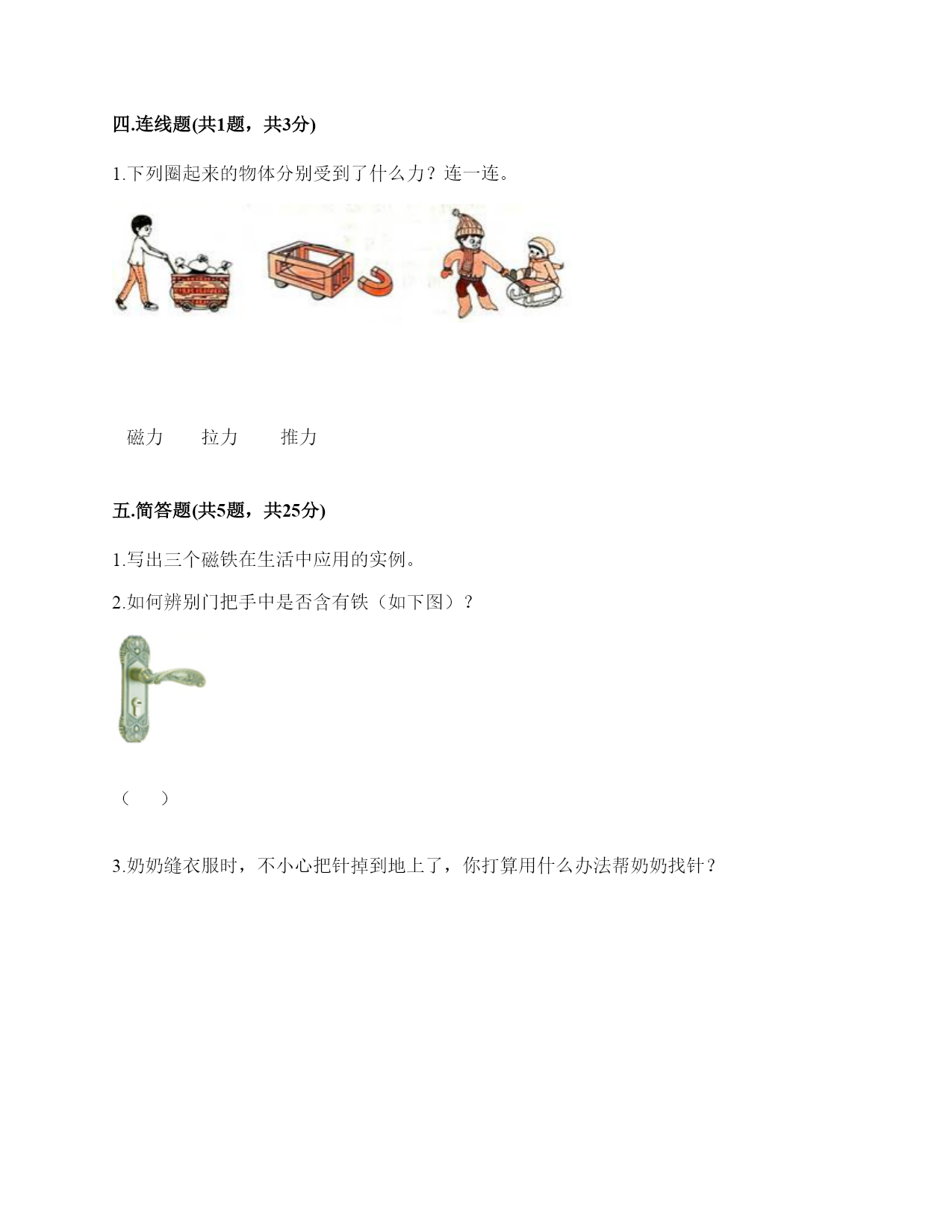 四.连线题(共1题，共3分)

1.下列圈起来的物体分别受到了什么力？连一连。

磁力　　拉力　　推力

五.简答题(共5题，共25分)

1.写出三个磁铁在生活中应用的实例。

2.如何辨别门把手中是否含有铁（如下图）？

（　　）

3.奶奶缝衣服时，不小心把针掉到地上了，你打算用什么办法帮奶奶找针？